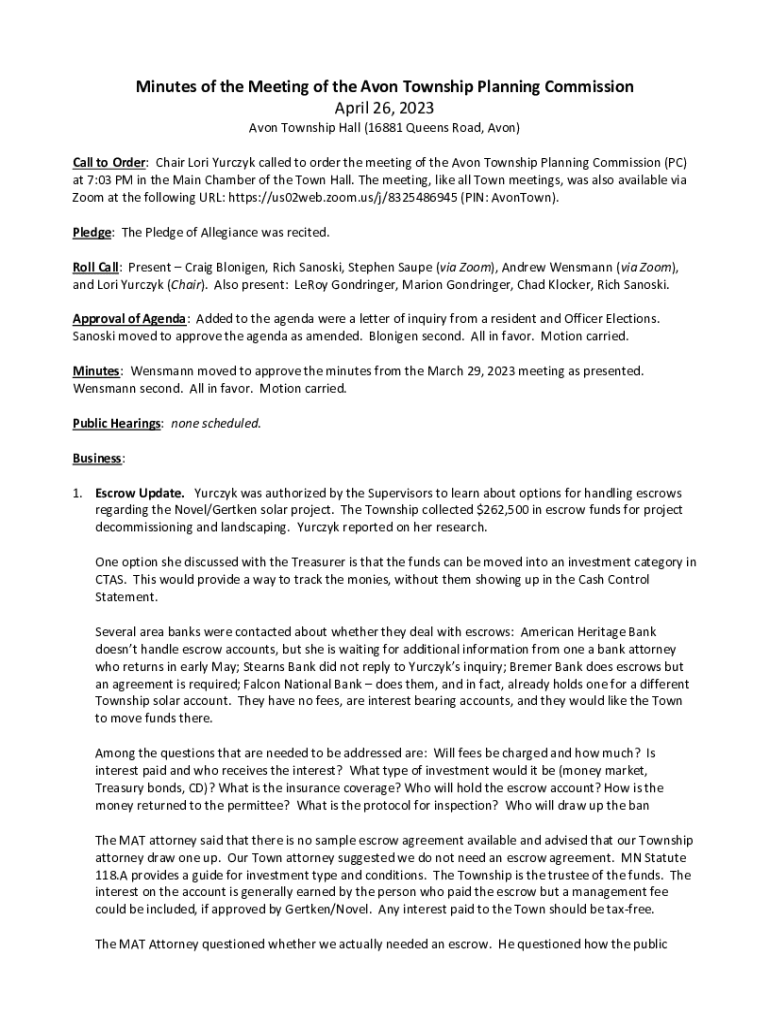 Minutes of the Meeting of the Avon Township Planning Commission
April 26, 2023
Avon Township Hall (16881 Queens Road, Avon)

Call to Order: Chair Lori Yurczyk called to order the meeting of the Avon Township Planning Commission (PC) at 7:03 PM in the Main Chamber of the Town Hall. The meeting, like all Town meetings, was also available via Zoom at the following URL: https://us02web.zoom.us/j/8325486945 (PIN: AvonTown).

Pledge: The Pledge of Allegiance was recited.

Roll Call: Present – Craig Blonigen, Rich Sanoski, Stephen Saupe (via Zoom), Andrew Wensmann (via Zoom), and Lori Yurczyk (Chair). Also present: LeRoy Gondringer, Marion Gondringer, Chad Klocker, Rich Sanoski.

Approval of Agenda: Added to the agenda were a letter of inquiry from a resident and Officer Elections. Sanoski moved to approve the agenda as amended. Blonigen second. All in favor. Motion carried.

Minutes: Wensmann moved to approve the minutes from the March 29, 2023 meeting as presented. Wensmann second. All in favor. Motion carried.

Public Hearings: none scheduled.

Business:

1. Escrow Update. Yurczyk was authorized by the Supervisors to learn about options for handling escrows regarding the Novel/Gertken solar project. The Township collected $262,500 in escrow funds for project decommissioning and landscaping. Yurczyk reported on her research.

One option she discussed with the Treasurer is that the funds can be moved into an investment category in CTAS. This would provide a way to track the monies, without them showing up in the Cash Control Statement.

Several area banks were contacted about whether they deal with escrows: American Heritage Bank doesn't handle escrow accounts, but she is waiting for additional information from one a bank attorney who returns in early May; Stearns Bank did not reply to Yurczyk's inquiry; Bremer Bank does escrows but an agreement is required; Falcon National Bank – does them, and in fact, already holds one for a different Township solar account. They have no fees, are interest bearing accounts, and they would like the Town to move funds there.

Among the questions that are needed to be addressed are: Will fees be charged and how much? Is interest paid and who receives the interest? What type of investment would it be (money market, Treasury bonds, CD)? What is the insurance coverage? Who will hold the escrow account? How is the money returned to the permittee? What is the protocol for inspection? Who will draw up the ban

The MAT attorney said that there is no sample escrow agreement available and advised that our Township attorney draw one up. Our Town attorney suggested we do not need an escrow agreement. MN Statute 118.A provides a guide for investment type and conditions. The Township is the trustee of the funds. The interest on the account is generally earned by the person who paid the escrow but a management fee could be included, if approved by Gertken/Novel. Any interest paid to the Town should be tax-free.

The MAT Attorney questioned whether we actually needed an escrow. He questioned how the public